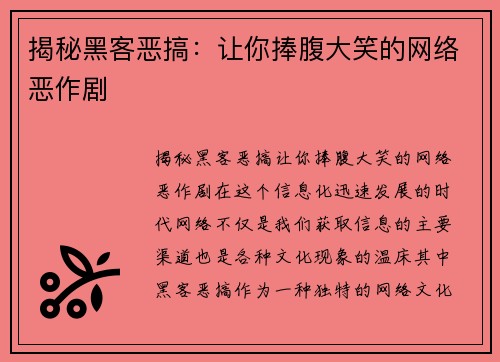 揭秘黑客恶搞：让你捧腹大笑的网络恶作剧

揭秘黑客恶搞让你捧腹大笑的网络恶作剧在这个信息化迅速发展的时代网络不仅是我们获取信息的主要渠道也是各种文化现象的温床其中黑客恶搞作为一种独特的网络文化